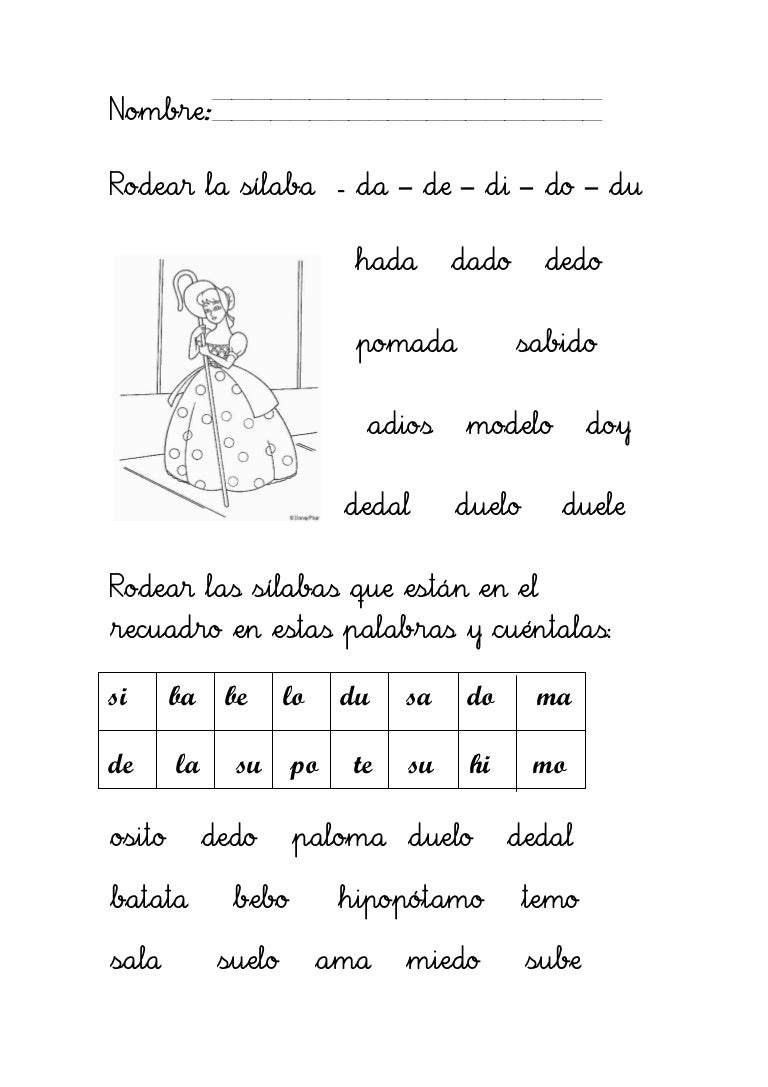 Nombre:

Rodear la sílaba - da – de – di – do – du

hada dado dedo

pomada sabido

adios modelo doy

dedal duelo duele

© Disney/Pixar

Rodear las sílabas que están en el recuadro en estas palabras y cuéntalas:

| si | ba | be | lo | du | sa | do | ma |
|---|---|---|---|---|---|---|---|
| de | la | su | po | te | su | hi | mo |

osito dedo paloma duelo dedal

batata bebo hipopótamo temo

sala suelo ama miedo sube